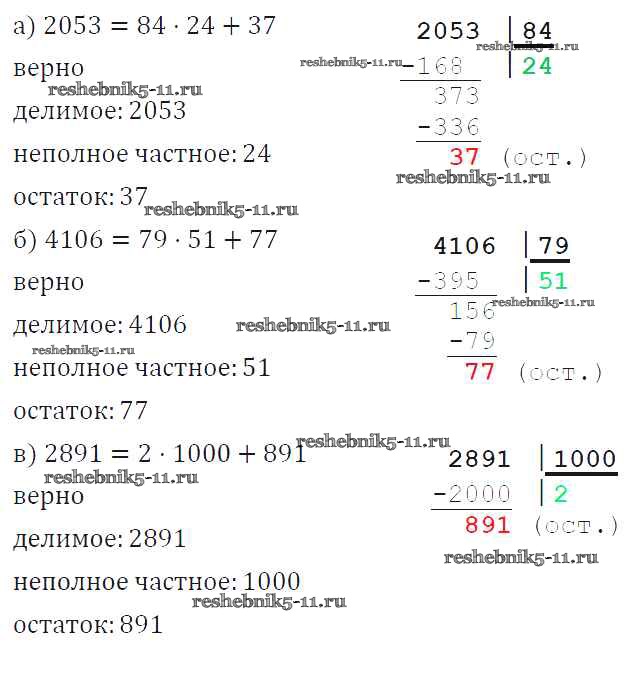 а) $2053 = 84 \cdot 24 + 37$

верно

делимое: 2053

неполное частное: 24

остаток: 37

2053 | 84
-168 | 24
373
-336
37 (ост.)

б) $4106 = 79 \cdot 51 + 77$

верно

делимое: 4106

неполное частное: 51

остаток: 77

4106 | 79
-395 | 51
156
-79
77 (ост.)

в) $2891 = 2 \cdot 1000 + 891$

верно

делимое: 2891

неполное частное: 1000

остаток: 891

2891 | 1000
-2000 | 2
891 (ост.)

reshebnik5-11.ru